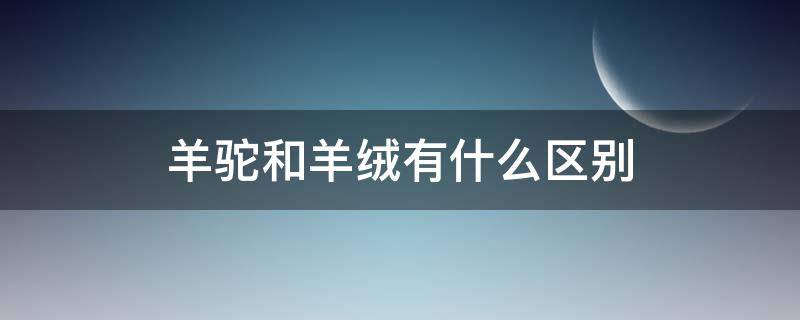 羊驼和羊绒有什么区别